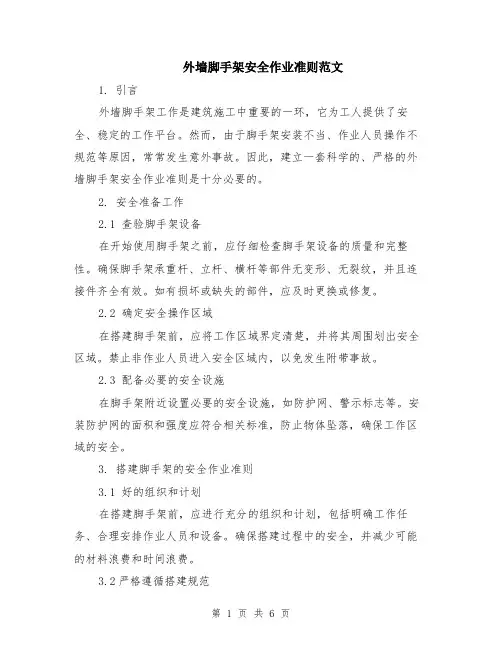 外墙脚手架安全作业准则范文

1. 引言

外墙脚手架工作是建筑施工中重要的一环，它为工人提供了安全、稳定的工作平台。然而，由于脚手架安装不当、作业人员操作不规范等原因，常常发生意外事故。因此，建立一套科学的、严格的外墙脚手架安全作业准则是十分必要的。

2. 安全准备工作

2.1 查验脚手架设备

在开始使用脚手架之前，应仔细检查脚手架设备的质量和完整性。确保脚手架承重杆、立杆、横杆等部件无变形、无裂纹，并且连接件齐全有效。如有损坏或缺失的部件，应及时更换或修复。

2.2 确定安全操作区域

在搭建脚手架前，应将工作区域界定清楚，并将其周围划出安全区域。禁止非作业人员进入安全区域内，以免发生附带事故。

2.3 配备必要的安全设施

在脚手架附近设置必要的安全设施，如防护网、警示标志等。安装防护网的面积和强度应符合相关标准，防止物体坠落，确保工作区域的安全。

3. 搭建脚手架的安全作业准则

3.1 好的组织和计划

在搭建脚手架前，应进行充分的组织和计划，包括明确工作任务、合理安排作业人员和设备。确保搭建过程中的安全，并减少可能的材料浪费和时间浪费。

3.2 严格遵循搭建规范

第 1 页 共 6 页